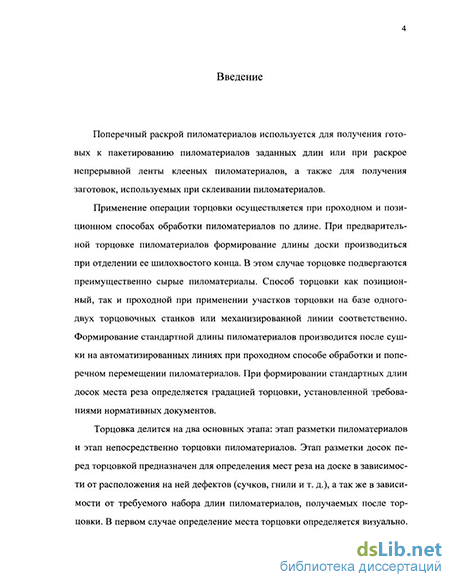 4

Введение

Поперечный раскрой пиломатериалов используется для получения готовых к пакетированию пиломатериалов заданных длин или при раскрое непрерывной ленты клееных пиломатериалов, а также для получения заготовок, используемых при склеивании пиломатериалов.

Применение операции торцовки осуществляется при проходном и позиционном способах обработки пиломатериалов по длине. При предварительной торцовке пиломатериалов формирование длины доски производиться при отделении ее шилохвостого конца. В этом случае торцовке подвергаются преимущественно сырые пиломатериалы. Способ торцовки как позиционный, так и проходной при применении участков торцовки на базе одного-двух торцовочных станков или механизированной линии соответственно. Формирование стандартной длины пиломатериалов производится после сушки на автоматизированных линиях при проходном способе обработки и поперечном перемещении пиломатериалов. При формировании стандартных длин досок места реза определяется градацией торцовки, установленной требованиями нормативных документов.

Торцовка делится на два основных этапа: этап разметки пиломатериалов и этап непосредственно торцовки пиломатериалов. Этап разметки досок перед торцовкой предназначен для определения мест реза на доске в зависимости от расположения на ней дефектов (сучков, гнили и т. д.), а так же в зависимости от требуемого набора длин пиломатериалов, получаемых после торцовки. В первом случае определение места торцовки определяется визуально.

dsLib.net
библиотека диссертаций